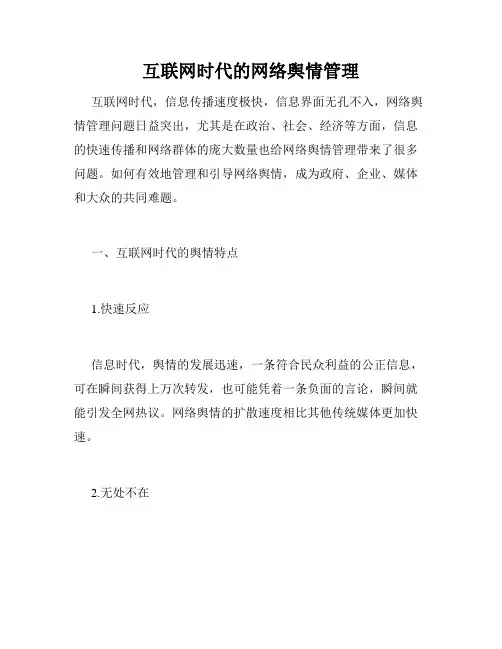 互联网时代的网络舆情管理

互联网时代，信息传播速度极快，信息界面无孔不入，网络舆情管理问题日益突出，尤其是在政治、社会、经济等方面，信息的快速传播和网络群体的庞大数量也给网络舆情管理带来了很多问题。如何有效地管理和引导网络舆情，成为政府、企业、媒体和大众的共同难题。

一、互联网时代的舆情特点

1.快速反应

信息时代，舆情的发展迅速，一条符合民众利益的公正信息，可在瞬间获得上万次转发，也可能凭着一条负面的言论，瞬间就能引发全网热议。网络舆情的扩散速度相比其他传统媒体更加快速。

2.无处不在